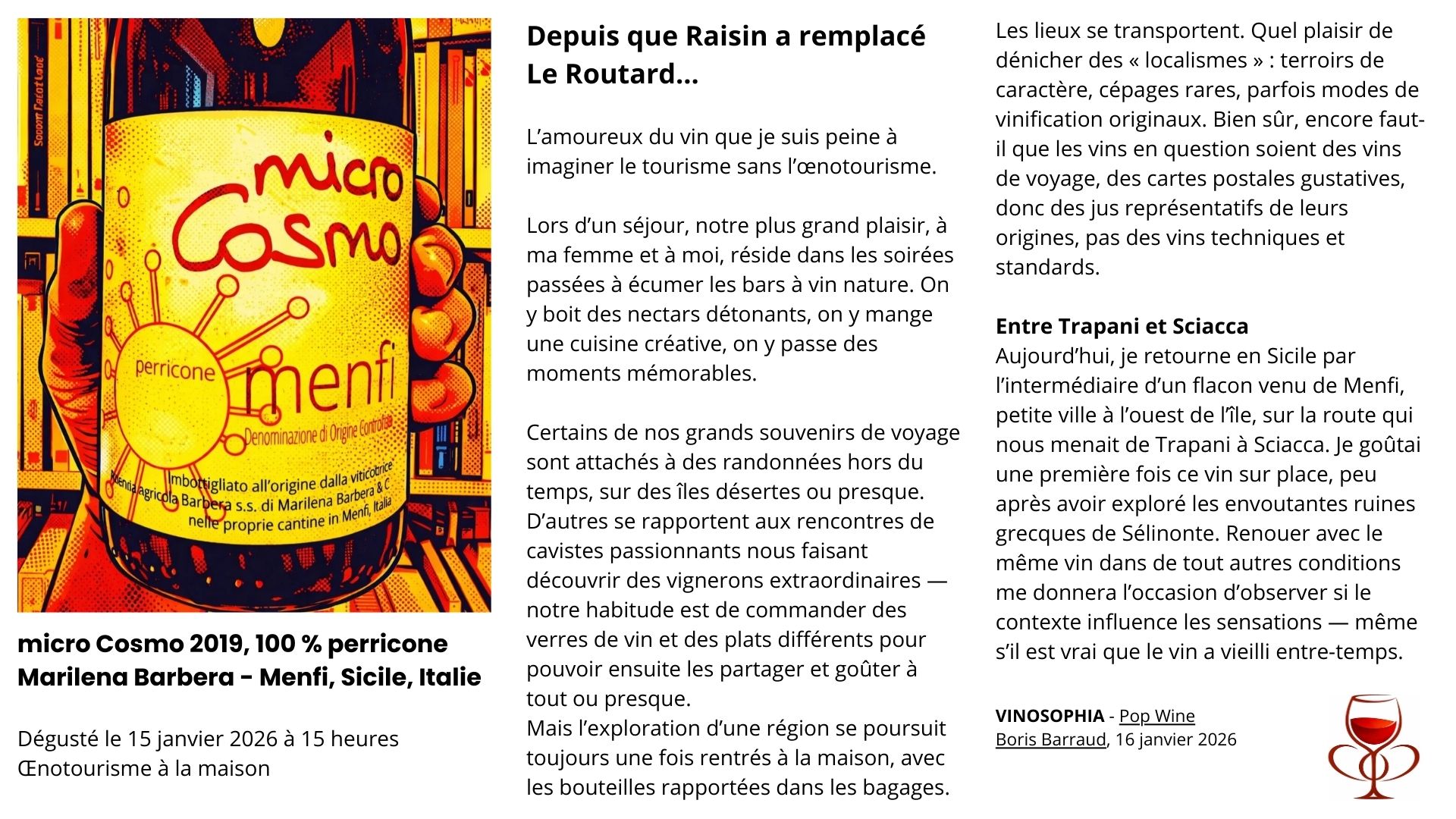 micro Cosmo

perricone

menfi

Denominazione di Origine Controllata

Imbottigliato all'origine dalla viticoltrice Azienda agricola Barbera s.s. di Marilena Barbera & C nelle proprie cantine in Menfi, Italia

micro Cosmo 2019, 100 % perricone
Marilena Barbera - Menfi, Sicile, Italie

Dégusté le 15 janvier 2026 à 15 heures
Œnotourisme à la maison

Depuis que Raisin a remplacé Le Routard…

L'amoureux du vin que je suis peine à imaginer le tourisme sans l'œnotourisme.

Lors d'un séjour, notre plus grand plaisir, à ma femme et à moi, réside dans les soirées passées à écumer les bars à vin nature. On y boit des nectars détonants, on y mange une cuisine créative, on y passe des moments mémorables.

Certains de nos grands souvenirs de voyage sont attachés à des randonnées hors du temps, sur des îles désertes ou presque. D'autres se rapportent aux rencontres de cavistes passionnants nous faisant découvrir des vignerons extraordinaires — notre habitude est de commander des verres de vin et des plats différents pour pouvoir ensuite les partager et goûter à tout ou presque.
Mais l'exploration d'une région se poursuit toujours une fois rentrés à la maison, avec les bouteilles rapportées dans les bagages.

Les lieux se transportent. Quel plaisir de dénicher des « localismes » : terroirs de caractère, cépages rares, parfois modes de vinification originaux. Bien sûr, encore faut-il que les vins en question soient des vins de voyage, des cartes postales gustatives, donc des jus représentatifs de leurs origines, pas des vins techniques et standards.

Entre Trapani et Sciacca
Aujourd'hui, je retourne en Sicile par l'intermédiaire d'un flacon venu de Menfi, petite ville à l'ouest de l'île, sur la route qui nous menait de Trapani à Sciacca. Je goûtai une première fois ce vin sur place, peu après avoir exploré les envoutantes ruines grecques de Sélinonte. Renouer avec le même vin dans de tout autres conditions me donnera l'occasion d'observer si le contexte influence les sensations — même s'il est vrai que le vin a vieilli entre-temps.

VINOSOPHIA - Pop Wine
Boris Barraud, 16 janvier 2026